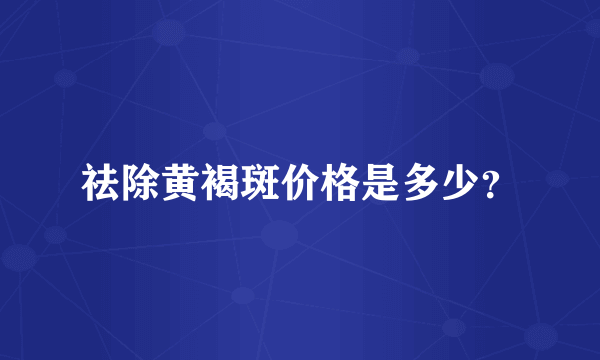 祛除黄褐斑价格是多少？